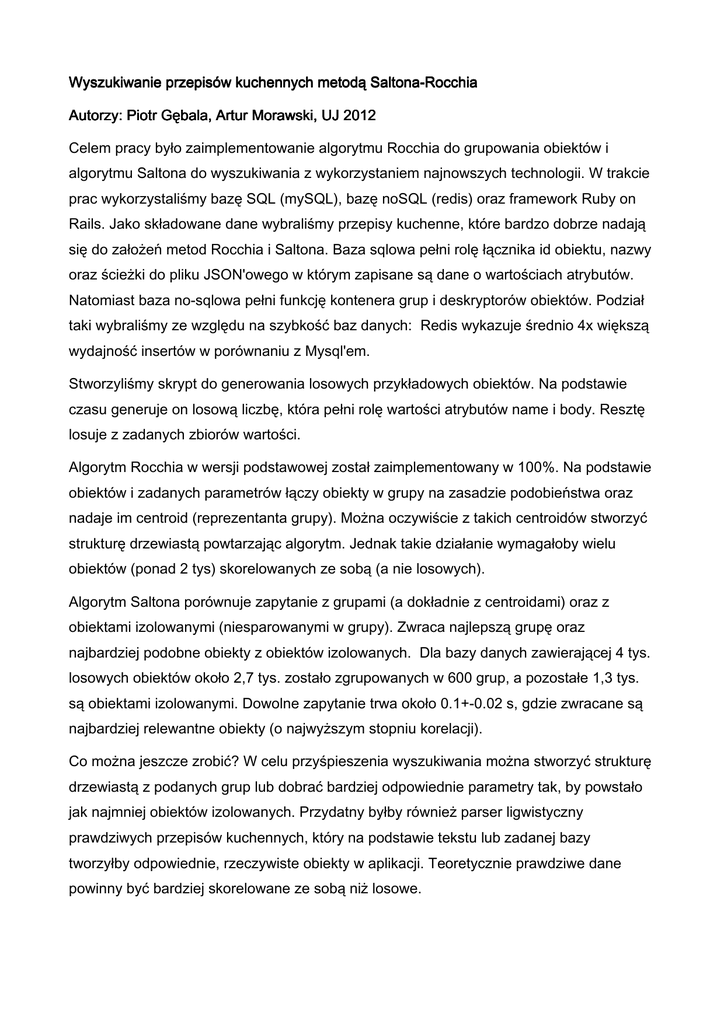 Wyszukiwanie przepisów kuchennych metodą Saltona-Rocchia

Autorzy: Piotr Gębala, Artur Morawski, UJ 2012

Celem pracy było zaimplementowanie algorytmu Rocchia do grupowania obiektów i algorytmu Saltona do wyszukiwania z wykorzystaniem najnowszych technologii. W trakcie prac wykorzystaliśmy bazę SQL (mySQL), bazę noSQL (redis) oraz framework Ruby on Rails. Jako składowane dane wybraliśmy przepisy kuchenne, które bardzo dobrze nadają się do założeń metod Rocchia i Saltona. Baza sqlowa pełni rolę łącznika id obiektu, nazwy oraz ścieżki do pliku JSON'owego w którym zapisane są dane o wartościach atrybutów. Natomiast baza no-sqlowa pełni funkcję kontenera grup i deskryptorów obiektów. Podział taki wybraliśmy ze względu na szybkość baz danych: Redis wykazuje średnio 4x większą wydajność insertów w porównaniu z Mysql'em.

Stworzyliśmy skrypt do generowania losowych przykładowych obiektów. Na podstawie czasu generuje on losową liczbę, która pełni rolę wartości atrybutów name i body. Resztę losuje z zadanych zbiorów wartości.

Algorytm Rocchia w wersji podstawowej został zaimplementowany w 100%. Na podstawie obiektów i zadanych parametrów łączy obiekty w grupy na zasadzie podobieństwa oraz nadaje im centroid (reprezentanta grupy). Można oczywiście z takich centroidów stworzyć strukturę drzewiastą powtarzając algorytm. Jednak takie działanie wymagałoby wielu obiektów (ponad 2 tys) skorelowanych ze sobą (a nie losowych).

Algorytm Saltona porównuje zapytanie z grupami (a dokładnie z centroidami) oraz z obiektami izolowanymi (niesparowanymi w grupy). Zwraca najlepszą grupę oraz najbardziej podobne obiekty z obiektów izolowanych. Dla bazy danych zawierającej 4 tys. losowych obiektów około 2,7 tys. zostało zgrupowanych w 600 grup, a pozostałe 1,3 tys. są obiektami izolowanymi. Dowolne zapytanie trwa około 0.1+-0.02 s, gdzie zwracane są najbardziej relewantne obiekty (o najwyższym stopniu korelacji).

Co można jeszcze zrobić? W celu przyśpieszenia wyszukiwania można stworzyć strukturę drzewiastą z podanych grup lub dobrać bardziej odpowiednie parametry tak, by powstało jak najmniej obiektów izolowanych. Przydatny byłby również parser ligwistyczny prawdziwych przepisów kuchennych, który na podstawie tekstu lub zadanej bazy tworzyłby odpowiednie, rzeczywiste obiekty w aplikacji. Teoretycznie prawdziwe dane powinny być bardziej skorelowane ze sobą niż losowe.